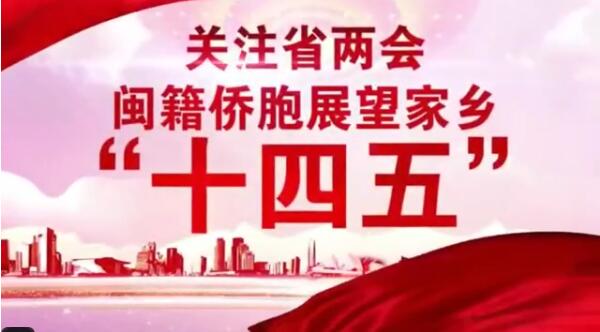 关注省两会
闽籍侨胞展望家乡
“十四五”